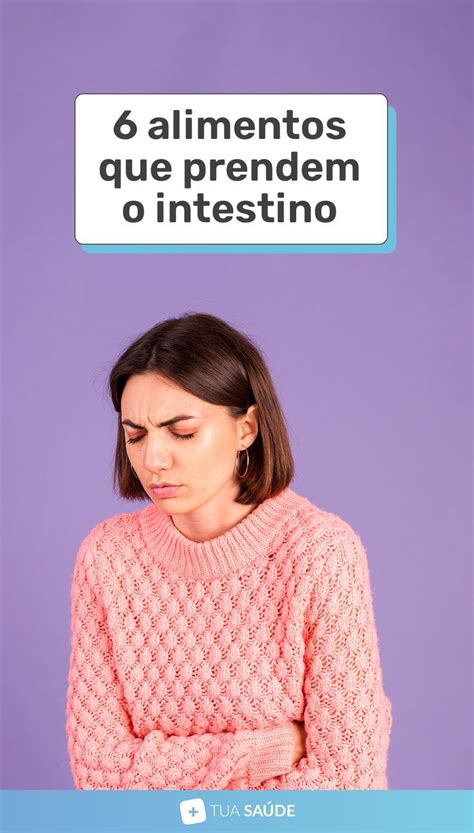 6 alimentos que prendem o intestino

TUA SAÚDE